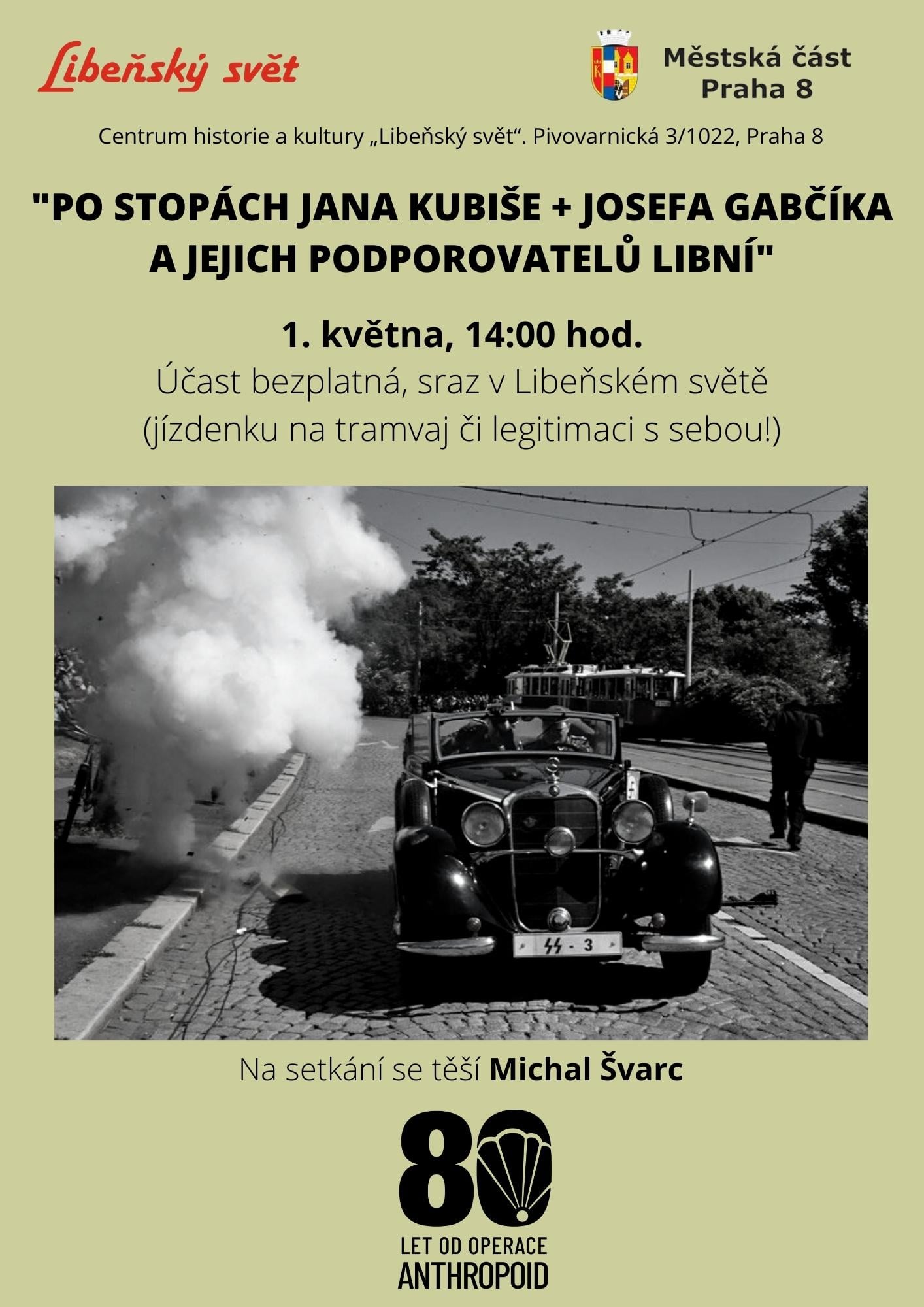 Libeňský svět

Městská část
Praha 8

Centrum historie a kultury „Libeňský svět“. Pivovarnická 3/1022, Praha 8

"PO STOPÁCH JANA KUBIŠE + JOSEFA GABČÍKA A JEJICH PODPOROVATELŮ LIBNÍ"

1. května, 14:00 hod.

Účast bezplatná, sraz v Libeňském světě
(jízdenku na tramvaj či legitimaci s sebou!)

SS - 3

Na setkání se těší Michal Švarc

80
LET OD OPERACE
ANTHROPOID